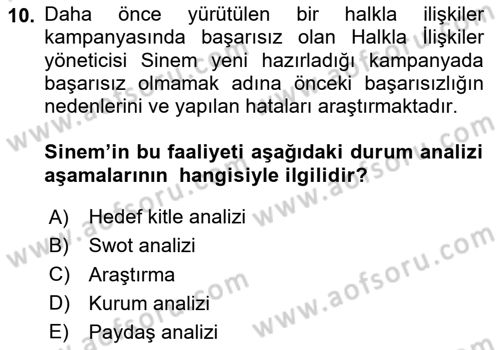 10. Daha önce yürütülen bir halkla ilişkiler kampanyasında başarısız olan Halkla İlişkiler yöneticisi Sinem yeni hazırladığı kampanyada başarısız olmamak adına önceki başarısızlığın nedenlerini ve yapılan hataları araştırmaktadır.

Sinem'in bu faaliyeti aşağıdaki durum analizi aşamalarının hangisiyle ilgilidir?

A) Hedef kitle analizi
B) Swot analizi
C) Araştırma
D) Kurum analizi
E) Paydaş analizi

www.aofsoru.com